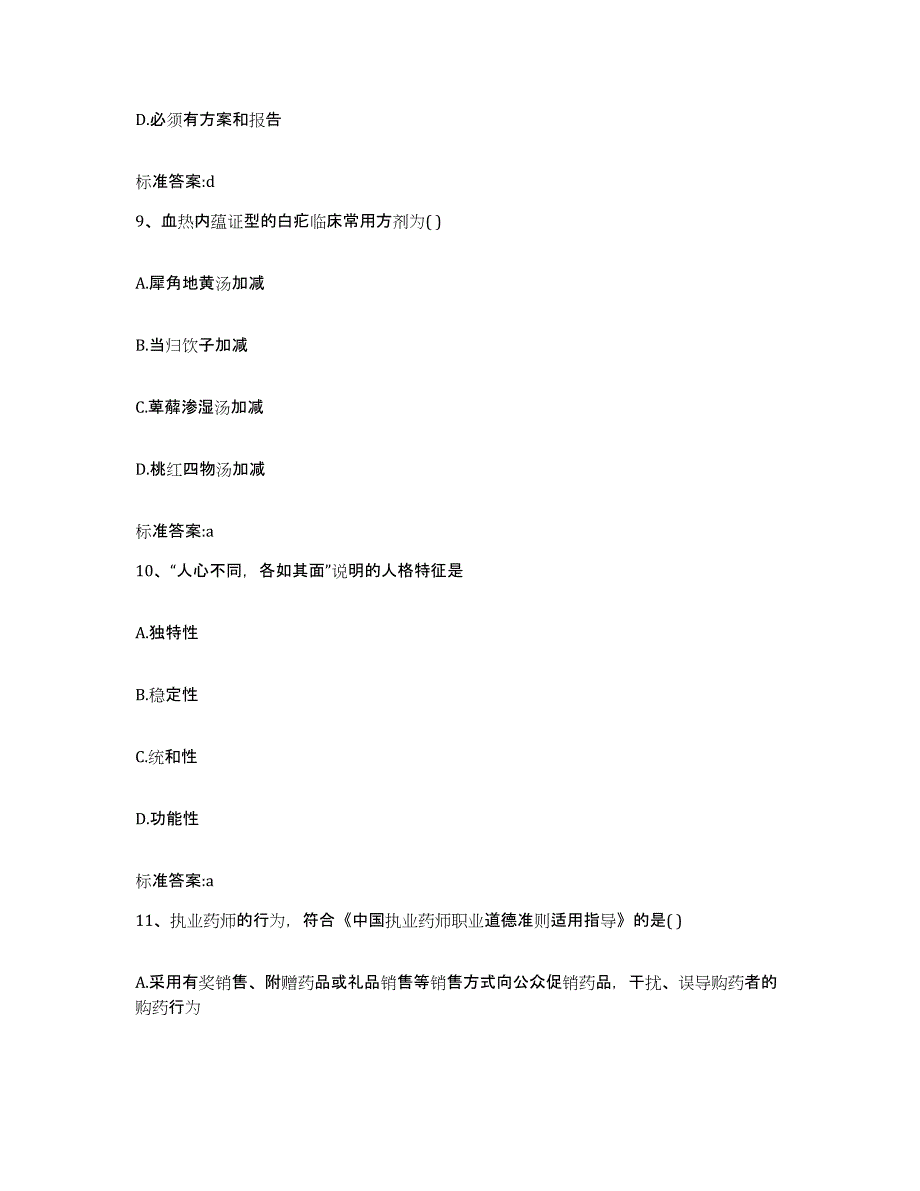 D.必须有方案和报告

标准答案:d

9、血热内蕴证型的白疕临床常用方剂为( )

A.犀角地黄汤加减

B.当归饮子加减

C.萆薢渗湿汤加减

D.桃红四物汤加减

标准答案:a

10、“人心不同，各如其面”说明的人格特征是

A.独特性

B.稳定性

C.统和性

D.功能性

标准答案:a

11、执业药师的行为，符合《中国执业药师职业道德准则适用指导》的是( )

A.采用有奖销售、附赠药品或礼品销售等销售方式向公众促销药品，干扰、误导购药者的购药行为